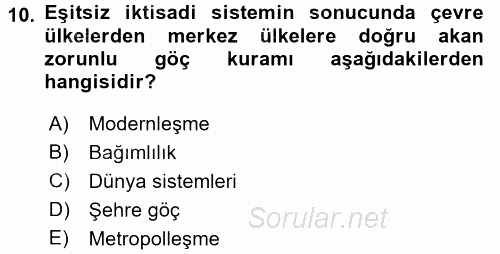 10. Eşitsiz iktisadi sistemin sonucunda çevre ülkelerden merkez ülkelere doğru akan zorunlu göç kuramı aşağıdakilerden hangisidir?

A) Modernleşme
B) Bağımlılık
C) Dünya sistemleri
D) Şehre göç
E) Metropolleşme

Sorular.net